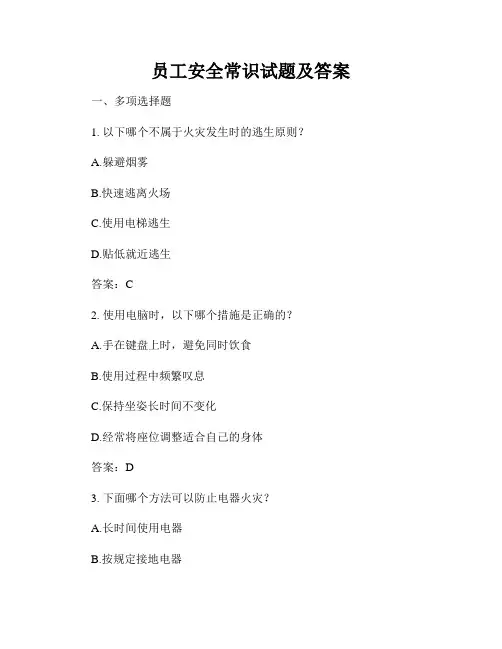 员工安全常识试题及答案

一、多项选择题

1. 以下哪个不属于火灾发生时的逃生原则？

A.躲避烟雾

B.快速逃离火场

C.使用电梯逃生

D.贴低就近逃生

答案：C

2. 使用电脑时，以下哪个措施是正确的？

A.手在键盘上时，避免同时饮食

B.使用过程中频繁叹息

C.保持坐姿长时间不变化

D.经常将座位调整适合自己的身体

答案：D

3. 下面哪个方法可以防止电器火灾？

A.长时间使用电器

B.按规定接地电器